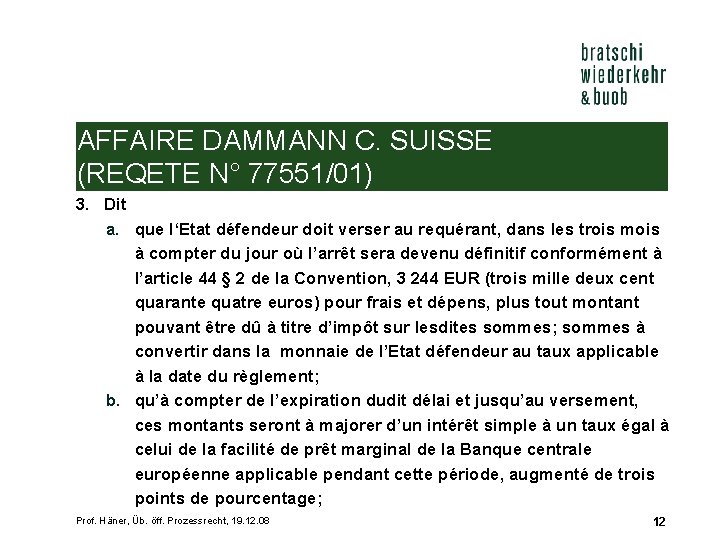 bratschi
wiederkehr
& buob

AFFAIRE DAMMANN C. SUISSE
(REQETE N° 77551/01)

3. Dit

a. que l'Etat défendeur doit verser au requérant, dans les trois mois à compter du jour où l'arrêt sera devenu définitif conformément à l'article 44 § 2 de la Convention, 3 244 EUR (trois mille deux cent quarante quatre euros) pour frais et dépens, plus tout montant pouvant être dû à titre d'impôt sur lesdites sommes; sommes à convertir dans la monnaie de l'Etat défendeur au taux applicable à la date du règlement;

b. qu'à compter de l'expiration dudit délai et jusqu'au versement, ces montants seront à majorer d'un intérêt simple à un taux égal à celui de la facilité de prêt marginal de la Banque centrale européenne applicable pendant cette période, augmenté de trois points de pourcentage;

Prof. Häner, Üb. öff. Prozessrecht, 19.12.08

12